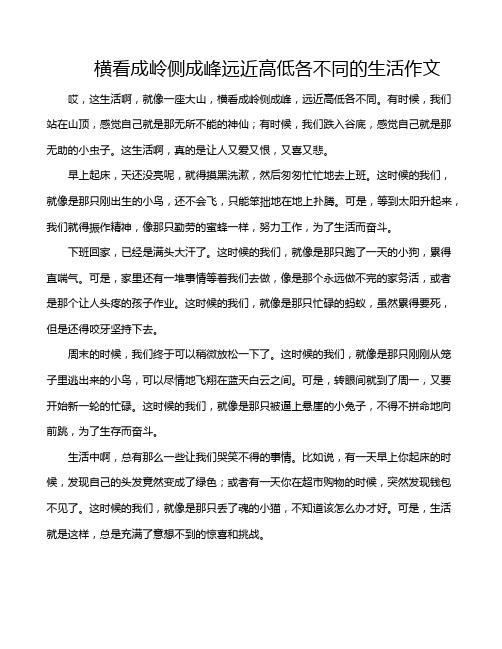 横看成岭侧成峰远近高低各不同的生活作文

哎，这生活啊，就像一座大山，横看成岭侧成峰，远近高低各不同。有时候，我们站在山顶，感觉自己就是那无所不能的神仙；有时候，我们跌入谷底，感觉自己就是那无助的小虫子。这生活啊，真的是让人又爱又恨，又喜又悲。

早上起床，天还没亮呢，就得摸黑洗漱，然后匆匆忙忙地去上班。这时候的我们，就像是那只刚出生的小鸟，还不会飞，只能笨拙地在地上扑腾。可是，等到太阳升起来，我们就得振作精神，像那只勤劳的蜜蜂一样，努力工作，为了生活而奋斗。

下班回家，已经是满头大汗了。这时候的我们，就像是那只跑了一天的小狗，累得直喘气。可是，家里还有一堆事情等着我们去做，像是那个永远做不完的家务活，或者是那个让人头疼的孩子作业。这时候的我们，就像是那只忙碌的蚂蚁，虽然累得要死，但是还得咬牙坚持下去。

周末的时候，我们终于可以稍微放松一下了。这时候的我们，就像是那只刚刚从笼子里逃出来的小鸟，可以尽情地飞翔在蓝天白云之间。可是，转眼间就到了周一，又要开始新一轮的忙碌。这时候的我们，就像是那只被逼上悬崖的小兔子，不得不拼命地向前跳，为了生存而奋斗。

生活中啊，总有那么一些让我们哭笑不得的事情。比如说，有一天早上你起床的时候，发现自己的头发竟然变成了绿色；或者有一天你在超市购物的时候，突然发现钱包不见了。这时候的我们，就像是那只丢了魂的小猫，不知道该怎么办才好。可是，生活就是这样，总是充满了意想不到的惊喜和挑战。